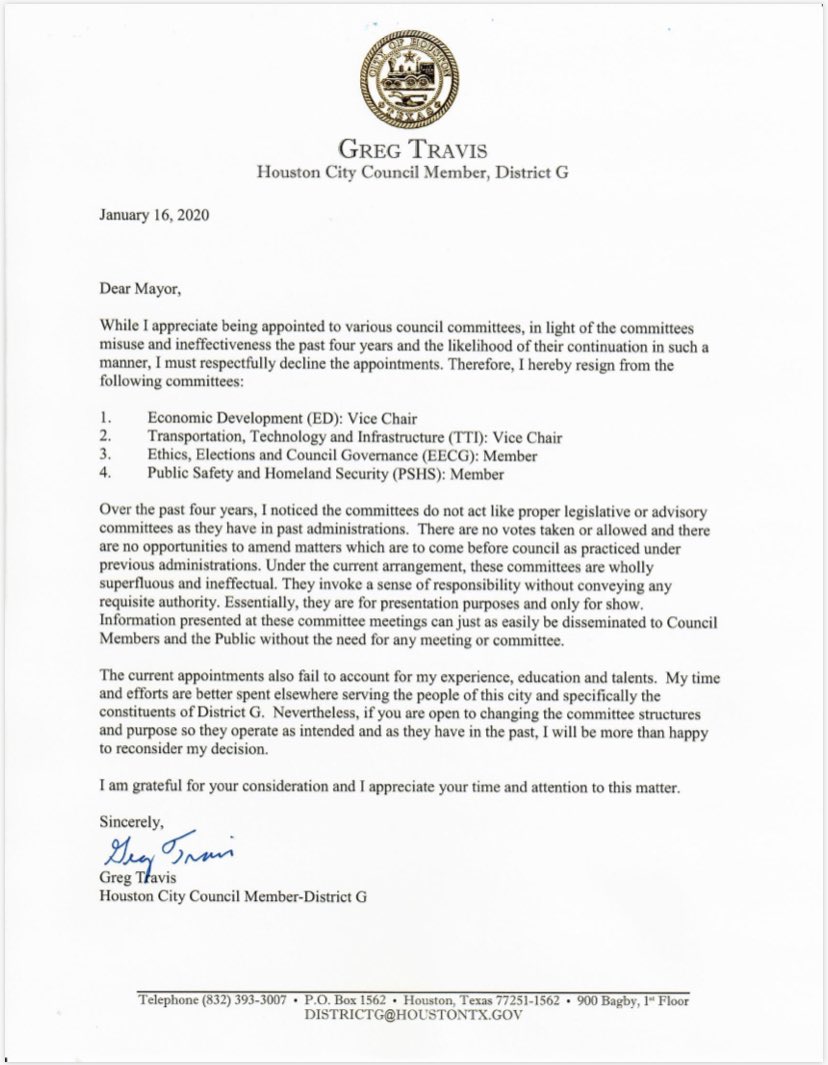 CITY OF HOUSTON TEXAS

GREG TRAVIS
Houston City Council Member, District G

January 16, 2020

Dear Mayor,

While I appreciate being appointed to various council committees, in light of the committees misuse and ineffectiveness the past four years and the likelihood of their continuation in such a manner, I must respectfully decline the appointments. Therefore, I hereby resign from the following committees:

1. Economic Development (ED): Vice Chair
2. Transportation, Technology and Infrastructure (TTI): Vice Chair
3. Ethics, Elections and Council Governance (EECG): Member
4. Public Safety and Homeland Security (PSHS): Member

Over the past four years, I noticed the committees do not act like proper legislative or advisory committees as they have in past administrations. There are no votes taken or allowed and there are no opportunities to amend matters which are to come before council as practiced under previous administrations. Under the current arrangement, these committees are wholly superfluous and ineffectual. They invoke a sense of responsibility without conveying any requisite authority. Essentially, they are for presentation purposes and only for show. Information presented at these committee meetings can just as easily be disseminated to Council Members and the Public without the need for any meeting or committee.

The current appointments also fail to account for my experience, education and talents. My time and efforts are better spent elsewhere serving the people of this city and specifically the constituents of District G. Nevertheless, if you are open to changing the committee structures and purpose so they operate as intended and as they have in the past, I will be more than happy to reconsider my decision.

I am grateful for your consideration and I appreciate your time and attention to this matter.

Sincerely,

Greg Travis
Greg Travis
Houston City Council Member-District G

Telephone (832) 393-3007 • P.O. Box 1562 • Houston, Texas 77251-1562 • 900 Bagby, 1st Floor
DISTRICTG@HOUSTONTX.GOV